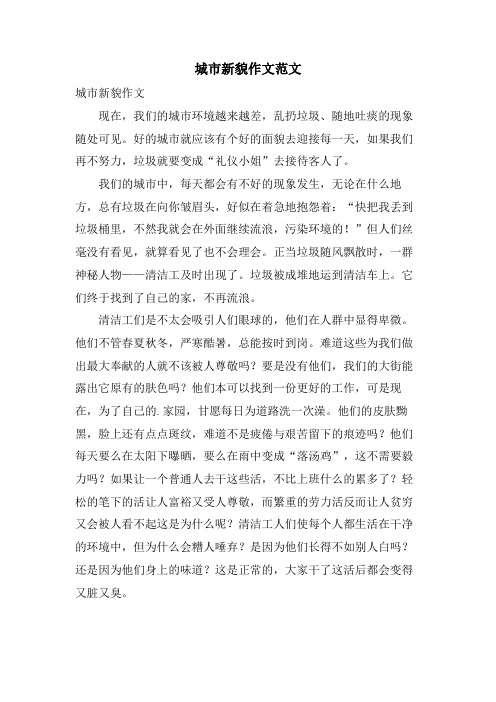 城市新貌作文范文

城市新貌作文

现在，我们的城市环境越来越差，乱扔垃圾、随地吐痰的现象随处可见。好的城市就应该有个好的面貌去迎接每一天，如果我们再不努力，垃圾就要变成“礼仪小姐”去接待客人了。

我们的城市中，每天都会有不好的现象发生，无论在什么地方，总有垃圾在向你皱眉头，好似在着急地抱怨着：“快把我丢到垃圾桶里，不然我就会在外面继续流浪，污染环境的！”但人们丝毫没有看见，就算看见了也不会理会。正当垃圾随风飘散时，一群神秘人物——清洁工及时出现了。垃圾被成堆地运到清洁车上。它们终于找到了自己的家，不再流浪。

清洁工们是不太会吸引人们眼球的，他们在人群中显得卑微。他们不管春夏秋冬，严寒酷暑，总能按时到岗。难道这些为我们做出最大奉献的人就不该被人尊敬吗？要是没有他们，我们的大街能露出它原有的肤色吗？他们本可以找到一份更好的工作，可是现在，为了自己的.家园，甘愿每日为道路洗一次澡。他们的皮肤黝黑，脸上还有点点斑纹，难道不是疲倦与艰苦留下的痕迹吗？他们每天要么在太阳下曝晒，要么在雨中变成“落汤鸡”，这不需要毅力吗？如果让一个普通人去干这些活，不比上班什么的累多了？轻松的笔下的活让人富裕又受人尊敬，而繁重的劳力活反而让人贫穷又会被人看不起这是为什么呢？清洁工人们使每个人都生活在干净的环境中，但为什么会糟人唾弃？是因为他们长得不如别人白吗？还是因为他们身上的味道？这是正常的，大家干了这活后都会变得又脏又臭。